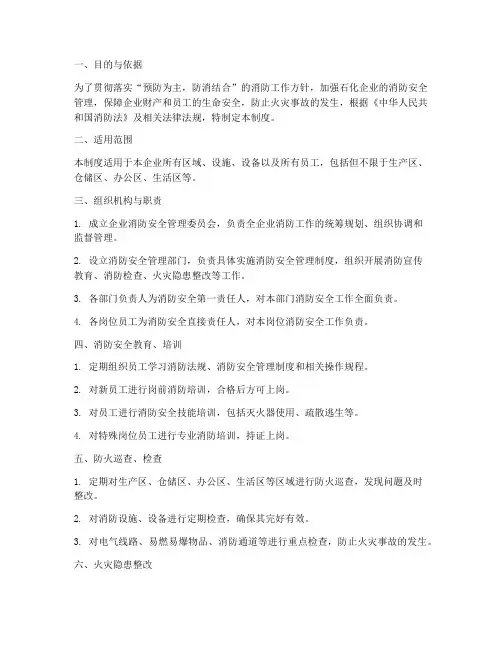 一、目的与依据

为了贯彻落实“预防为主，防消结合”的消防工作方针，加强石化企业的消防安全管理，保障企业财产和员工的生命安全，防止火灾事故的发生，根据《中华人民共和国消防法》及相关法律法规，特制定本制度。

二、适用范围

本制度适用于本企业所有区域、设施、设备以及所有员工，包括但不限于生产区、仓储区、办公区、生活区等。

三、组织机构与职责

1. 成立企业消防安全管理委员会，负责全企业消防工作的统筹规划、组织协调和监督管理。

2. 设立消防安全管理部门，负责具体实施消防安全管理制度，组织开展消防宣传教育、消防检查、火灾隐患整改等工作。

3. 各部门负责人为消防安全第一责任人，对本部门消防安全工作全面负责。

4. 各岗位员工为消防安全直接责任人，对本岗位消防安全工作负责。

四、消防安全教育、培训

1. 定期组织员工学习消防法规、消防安全管理制度和相关操作规程。

2. 对新员工进行岗前消防培训，合格后方可上岗。

3. 对员工进行消防安全技能培训，包括灭火器使用、疏散逃生等。

4. 对特殊岗位员工进行专业消防培训，持证上岗。

五、防火巡查、检查

1. 定期对生产区、仓储区、办公区、生活区等区域进行防火巡查，发现问题及时整改。

2. 对消防设施、设备进行定期检查，确保其完好有效。

3. 对电气线路、易燃易爆物品、消防通道等进行重点检查，防止火灾事故的发生。

六、火灾隐患整改